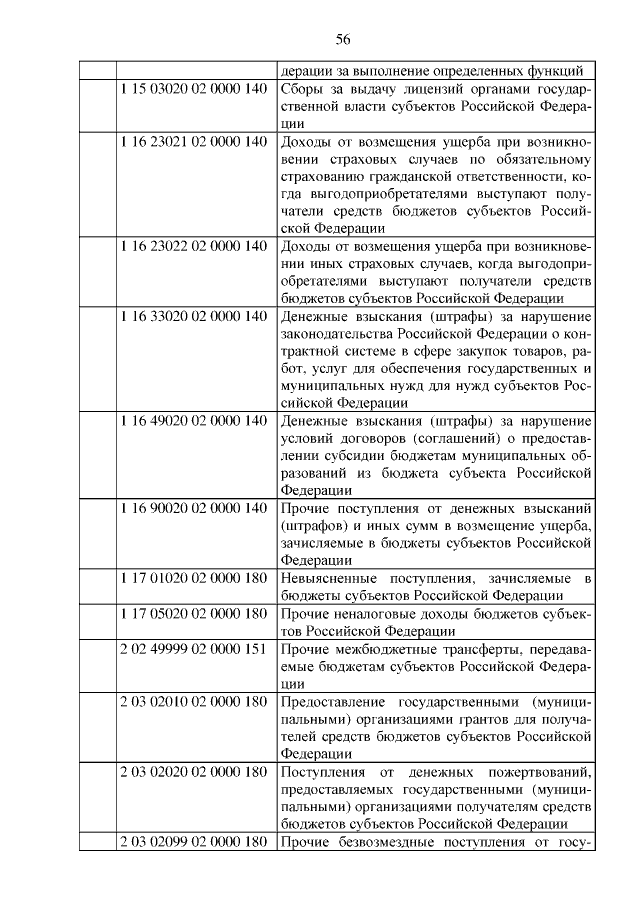 56

|  |  | дерации за выполнение определенных функций |
|---|---|---|
|  | 1 15 03020 02 0000 140 | Сборы за выдачу лицензий органами государственной власти субъектов Российской Федерации |
|  | 1 16 23021 02 0000 140 | Доходы от возмещения ущерба при возникновении страховых случаев по обязательному страхованию гражданской ответственности, когда выгодоприобретателями выступают получатели средств бюджетов субъектов Российской Федерации |
|  | 1 16 23022 02 0000 140 | Доходы от возмещения ущерба при возникновении иных страховых случаев, когда выгодоприобретателями выступают получатели средств бюджетов субъектов Российской Федерации |
|  | 1 16 33020 02 0000 140 | Денежные взыскания (штрафы) за нарушение законодательства Российской Федерации о контрактной системе в сфере закупок товаров, работ, услуг для обеспечения государственных и муниципальных нужд для нужд субъектов Российской Федерации |
|  | 1 16 49020 02 0000 140 | Денежные взыскания (штрафы) за нарушение условий договоров (соглашений) о предоставлении субсидии бюджетам муниципальных образований из бюджета субъекта Российской Федерации |
|  | 1 16 90020 02 0000 140 | Прочие поступления от денежных взысканий (штрафов) и иных сумм в возмещение ущерба, зачисляемые в бюджеты субъектов Российской Федерации |
|  | 1 17 01020 02 0000 180 | Невыясненные поступления, зачисляемые в бюджеты субъектов Российской Федерации |
|  | 1 17 05020 02 0000 180 | Прочие неналоговые доходы бюджетов субъектов Российской Федерации |
|  | 2 02 49999 02 0000 151 | Прочие межбюджетные трансферты, передаваемые бюджетам субъектов Российской Федерации |
|  | 2 03 02010 02 0000 180 | Предоставление государственными (муниципальными) организациями грантов для получателей средств бюджетов субъектов Российской Федерации |
|  | 2 03 02020 02 0000 180 | Поступления от денежных пожертвований, предоставляемых государственными (муниципальными) организациями получателям средств бюджетов субъектов Российской Федерации |
|  | 2 03 02099 02 0000 180 | Прочие безвозмездные поступления от госу- |